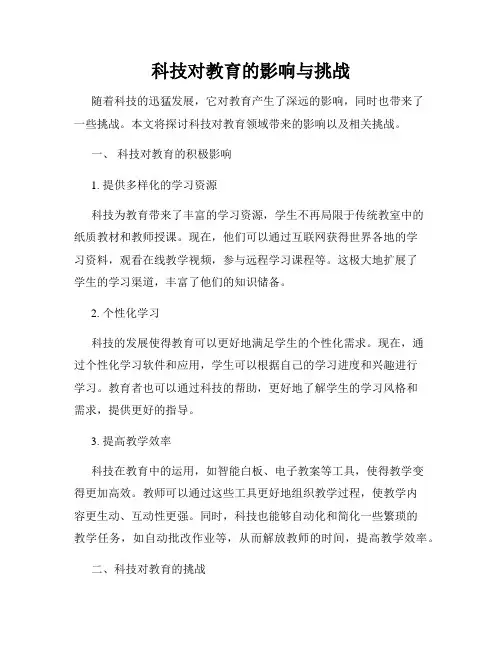 科技对教育的影响与挑战

随着科技的迅猛发展，它对教育产生了深远的影响，同时也带来了一些挑战。本文将探讨科技对教育领域带来的影响以及相关挑战。

一、 科技对教育的积极影响

1. 提供多样化的学习资源

科技为教育带来了丰富的学习资源，学生不再局限于传统教室中的纸质教材和教师授课。现在，他们可以通过互联网获得世界各地的学习资料，观看在线教学视频，参与远程学习课程等。这极大地扩展了学生的学习渠道，丰富了他们的知识储备。

2. 个性化学习

科技的发展使得教育可以更好地满足学生的个性化需求。现在，通过个性化学习软件和应用，学生可以根据自己的学习进度和兴趣进行学习。教育者也可以通过科技的帮助，更好地了解学生的学习风格和需求，提供更好的指导。

3. 提高教学效率

科技在教育中的运用，如智能白板、电子教案等工具，使得教学变得更加高效。教师可以通过这些工具更好地组织教学过程，使教学内容更生动、互动性更强。同时，科技也能够自动化和简化一些繁琐的教学任务，如自动批改作业等，从而解放教师的时间，提高教学效率。

二、科技对教育的挑战